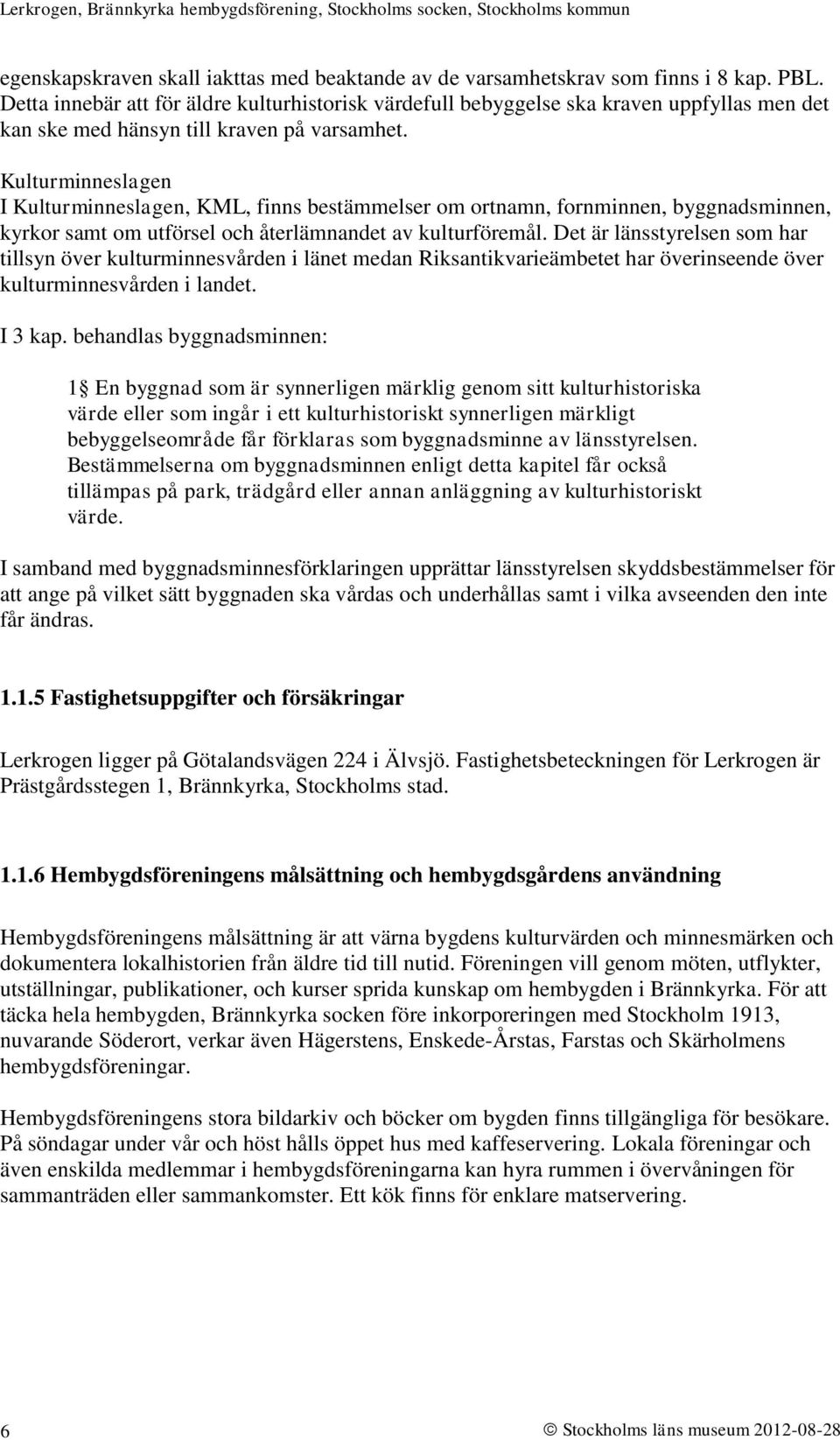 Lerkrogen, Brännkyrka hembygdsförening, Stockholms socken, Stockholms kommun

egenskapskraven skall iakttas med beaktande av de varsamhetskrav som finns i 8 kap. PBL. Detta innebär att för äldre kulturhistorisk värdefull bebyggelse ska kraven uppfyllas men det kan ske med hänsyn till kraven på varsamhet.

Kulturminneslagen
I Kulturminneslagen, KML, finns bestämmelser om ortnamn, fornminnen, byggnadsminnen, kyrkor samt om utförsel och återlämnandet av kulturföremål. Det är länsstyrelsen som har tillsyn över kulturminnesvården i länet medan Riksantikvarieämbetet har överinseende över kulturminnesvården i landet.

I 3 kap. behandlas byggnadsminnen:

1§ En byggnad som är synnerligen märklig genom sitt kulturhistoriska värde eller som ingår i ett kulturhistoriskt synnerligen märkligt bebyggelseområde får förklaras som byggnadsminne av länsstyrelsen. Bestämmelserna om byggnadsminnen enligt detta kapitel får också tillämpas på park, trädgård eller annan anläggning av kulturhistoriskt värde.

I samband med byggnadsminnesförklaringen upprättar länsstyrelsen skyddsbestämmelser för att ange på vilket sätt byggnaden ska vårdas och underhållas samt i vilka avseenden den inte får ändras.

1.1.5 Fastighetsuppgifter och försäkringar

Lerkrogen ligger på Götalandsvägen 224 i Älvsjö. Fastighetsbeteckningen för Lerkrogen är Prästgårdsstegen 1, Brännkyrka, Stockholms stad.

1.1.6 Hembygdsföreningens målsättning och hembygdsgårdens användning

Hembygdsföreningens målsättning är att värna bygdens kulturvärden och minnesmärken och dokumentera lokalhistorien från äldre tid till nutid. Föreningen vill genom möten, utflykter, utställningar, publikationer, och kurser sprida kunskap om hembygden i Brännkyrka. För att täcka hela hembygden, Brännkyrka socken före inkorporeringen med Stockholm 1913, nuvarande Söderort, verkar även Hägerstens, Enskede-Årstas, Farstas och Skärholmens hembygdsföreningar.

Hembygdsföreningens stora bildarkiv och böcker om bygden finns tillgängliga för besökare. På söndagar under vår och höst hålls öppet hus med kaffeservering. Lokala föreningar och även enskilda medlemmar i hembygdsföreningarna kan hyra rummen i övervåningen för sammanträden eller sammankomster. Ett kök finns för enklare matservering.

6 © Stockholms läns museum 2012-08-28